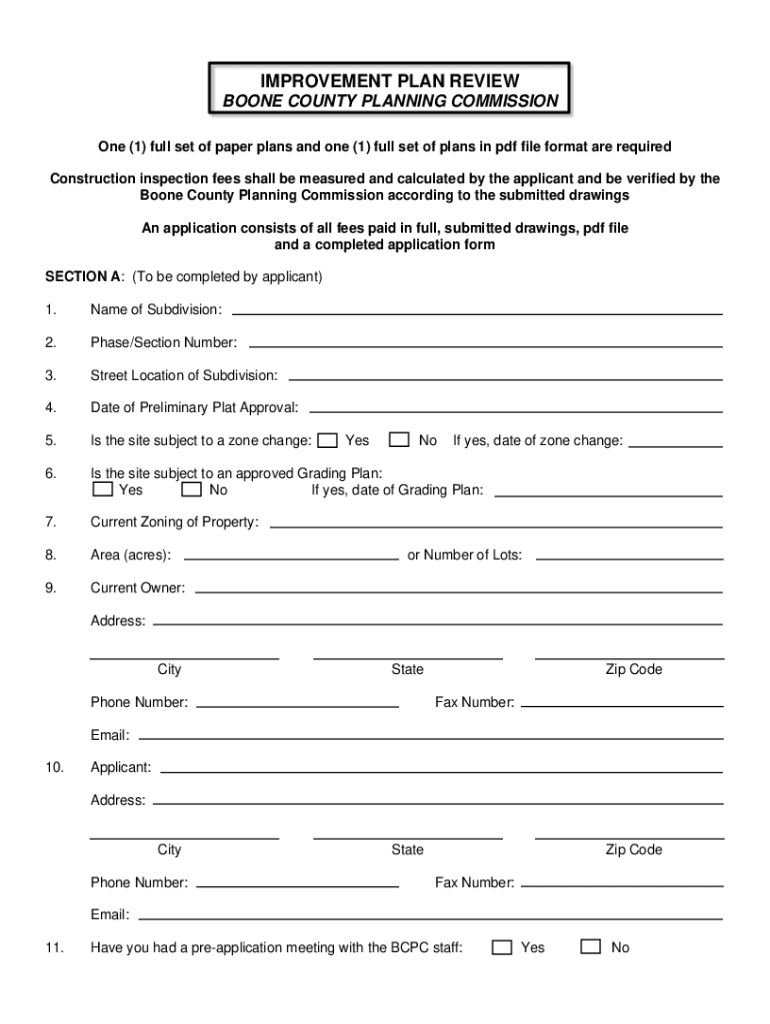 IMPROVEMENT PLAN REVIEW
BOONE COUNTY PLANNING COMMISSION

One (1) full set of paper plans and one (1) full set of plans in pdf file format are required

Construction inspection fees shall be measured and calculated by the applicant and be verified by the Boone County Planning Commission according to the submitted drawings

An application consists of all fees paid in full, submitted drawings, pdf file and a completed application form

SECTION A: (To be completed by applicant)

1. Name of Subdivision:

2. Phase/Section Number:

3. Street Location of Subdivision:

4. Date of Preliminary Plat Approval:

5. Is the site subject to a zone change: Yes No If yes, date of zone change:

6. Is the site subject to an approved Grading Plan:
Yes No If yes, date of Grading Plan:

7. Current Zoning of Property:

8. Area (acres): or Number of Lots:

9. Current Owner:

Address:

City State Zip Code

Phone Number: Fax Number:

Email:

10. Applicant:

Address:

City State Zip Code

Phone Number: Fax Number:

Email:

11. Have you had a pre-application meeting with the BCPC staff: Yes No